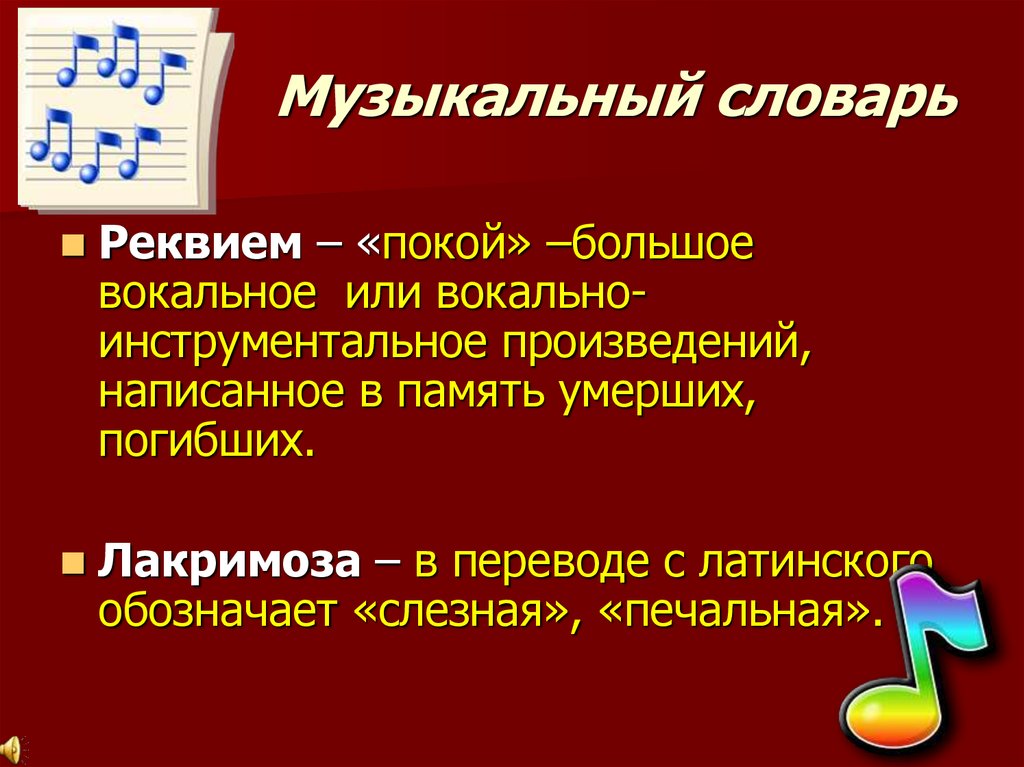 Музыкальный словарь

Реквием – «покой» –большое вокальное или вокально-инструментальное произведений, написанное в память умерших, погибших.

Лакримоза – в переводе с латинского обозначает «слезная», «печальная».